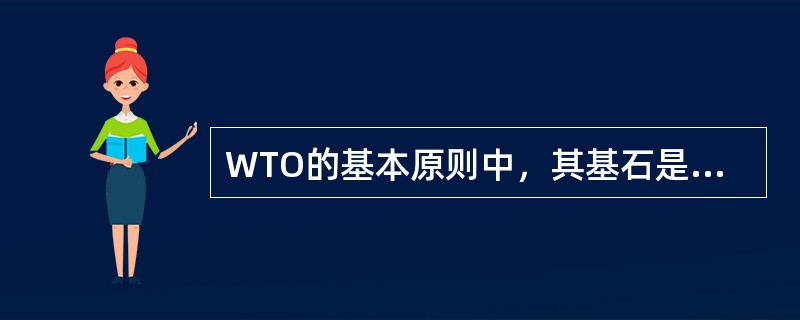 WTO的基本原则中，其基石是...